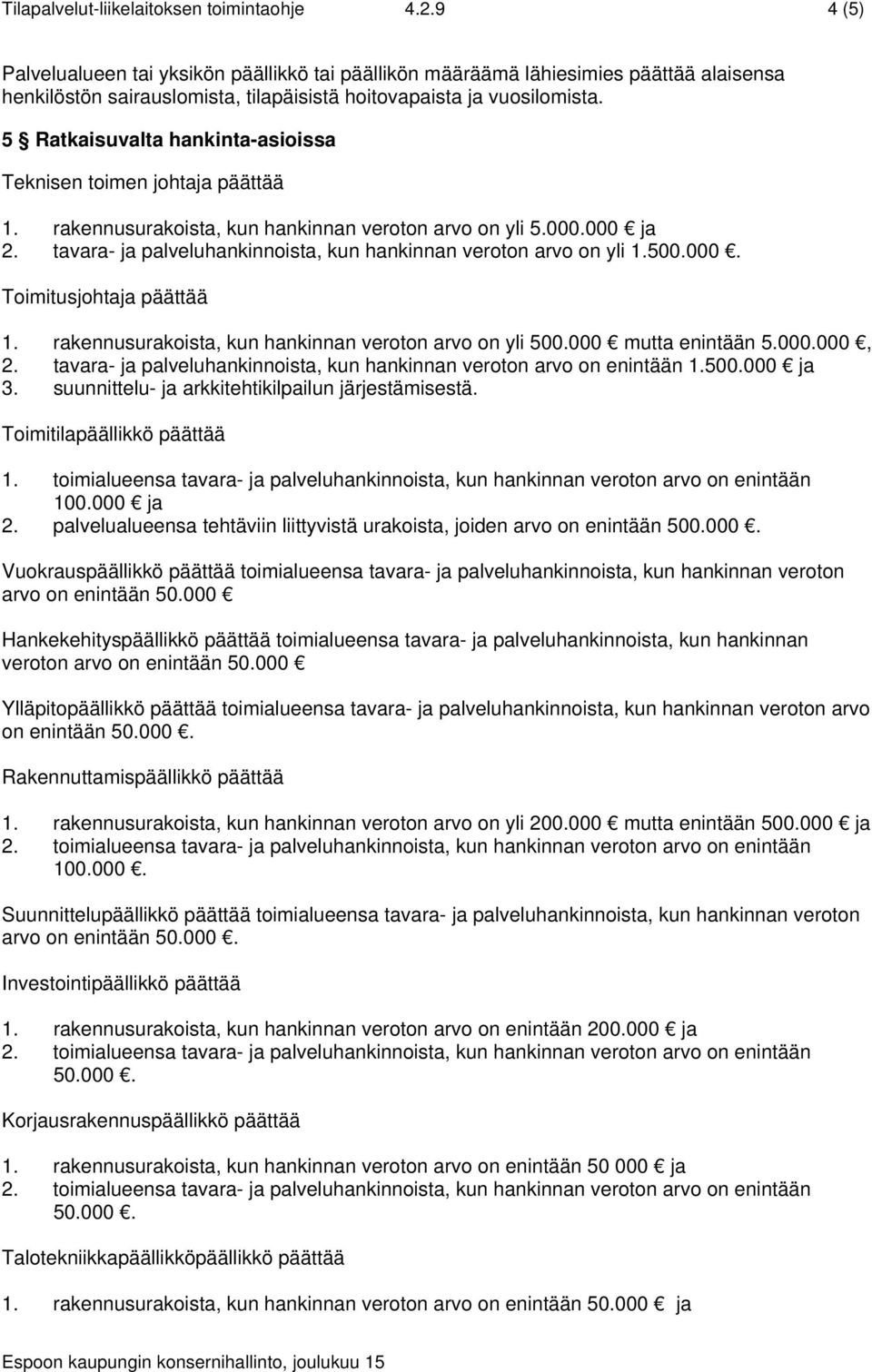 Tilapalvelut-liikelaitoksen toimintaohje 4.2.9 4 (5)

Palvelualueen tai yksikön päällikkö tai päällikön määräämä lähiesimies päättää alaisensa henkilöstön sairauslomista, tilapäisistä hoitovapaista ja vuosilomista.

5 § Ratkaisuvalta hankinta-asioissa

Teknisen toimen johtaja päättää

1. rakennusurakoista, kun hankinnan veroton arvo on yli 5.000.000 € ja
2. tavara- ja palveluhankinnoista, kun hankinnan veroton arvo on yli 1.500.000 €.

Toimitusjohtaja päättää

1. rakennusurakoista, kun hankinnan veroton arvo on yli 500.000 € mutta enintään 5.000.000 €,
2. tavara- ja palveluhankinnoista, kun hankinnan veroton arvo on enintään 1.500.000 € ja
3. suunnittelu- ja arkkitehtikilpailun järjestämisestä.

Toimitilapäällikkö päättää

1. toimialueensa tavara- ja palveluhankinnoista, kun hankinnan veroton arvo on enintään 100.000 € ja
2. palvelualueensa tehtäviin liittyvistä urakoista, joiden arvo on enintään 500.000 €.

Vuokrauspäällikkö päättää toimialueensa tavara- ja palveluhankinnoista, kun hankinnan veroton arvo on enintään 50.000 €

Hankekehityspäällikkö päättää toimialueensa tavara- ja palveluhankinnoista, kun hankinnan veroton arvo on enintään 50.000 €

Ylläpitopäällikkö päättää toimialueensa tavara- ja palveluhankinnoista, kun hankinnan veroton arvo on enintään 50.000 €.

Rakennuttamispäällikkö päättää

1. rakennusurakoista, kun hankinnan veroton arvo on yli 200.000 € mutta enintään 500.000 € ja
2. toimialueensa tavara- ja palveluhankinnoista, kun hankinnan veroton arvo on enintään 100.000 €.

Suunnittelupäällikkö päättää toimialueensa tavara- ja palveluhankinnoista, kun hankinnan veroton arvo on enintään 50.000 €.

Investointipäällikkö päättää

1. rakennusurakoista, kun hankinnan veroton arvo on enintään 200.000 € ja
2. toimialueensa tavara- ja palveluhankinnoista, kun hankinnan veroton arvo on enintään 50.000 €.

Korjausrakennuspäällikkö päättää

1. rakennusurakoista, kun hankinnan veroton arvo on enintään 50 000 € ja
2. toimialueensa tavara- ja palveluhankinnoista, kun hankinnan veroton arvo on enintään 50.000 €.

Talotekniikkapäällikköpäällikkö päättää

1. rakennusurakoista, kun hankinnan veroton arvo on enintään 50.000 € ja

Espoon kaupungin konsernihallinto, joulukuu 15